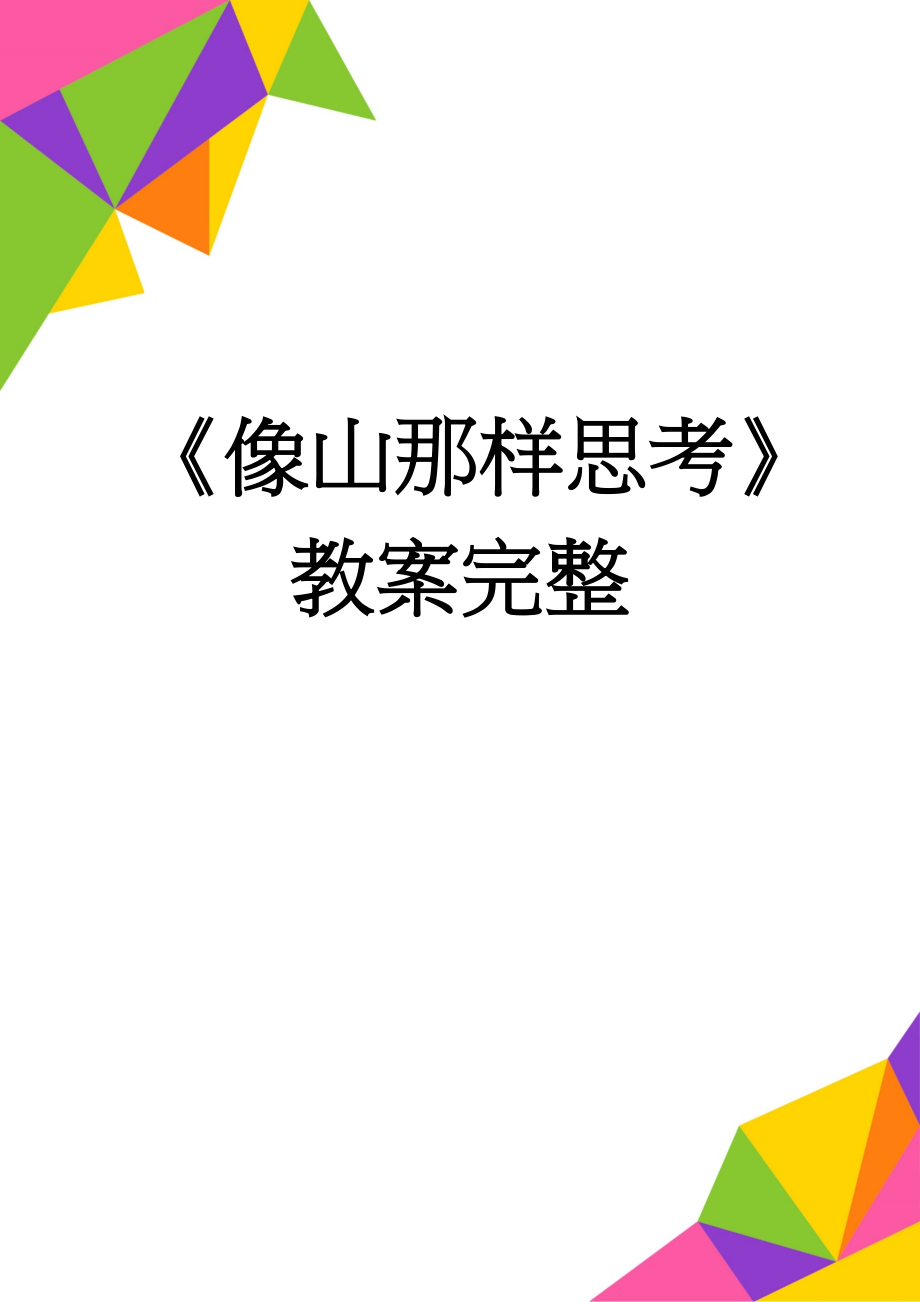 《像山那样思考》教案完整